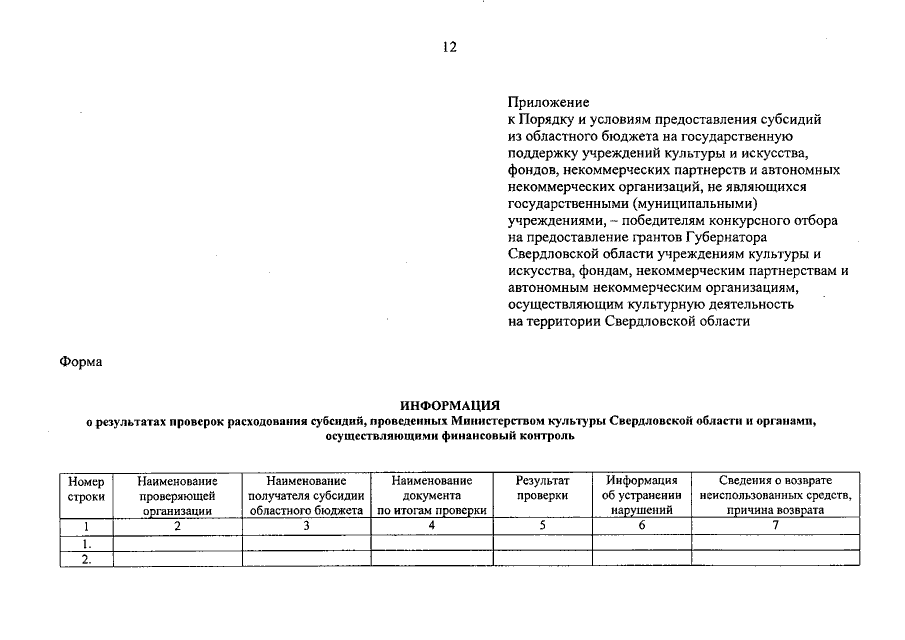 12

Приложение
к Порядку и условиям предоставления субсидий из областного бюджета на государственную поддержку учреждений культуры и искусства, фондов, некоммерческих партнерств и автономных некоммерческих организаций, не являющихся государственными (муниципальными) учреждениями, – победителям конкурсного отбора на предоставление грантов Губернатора Свердловской области учреждениям культуры и искусства, фондам, некоммерческим партнерствам и автономным некоммерческим организациям, осуществляющим культурную деятельность на территории Свердловской области

Форма

ИНФОРМАЦИЯ
о результатах проверок расходования субсидий, проведенных Министерством культуры Свердловской области и органами, осуществляющими финансовый контроль

| Номер строки | Наименование проверяющей организации | Наименование получателя субсидии областного бюджета | Наименование документа по итогам проверки | Результат проверки | Информация об устранении нарушений | Сведения о возврате неиспользованных средств, причина возврата |
|---|---|---|---|---|---|---|
| 1 | 2 | 3 | 4 | 5 | 6 | 7 |
| 1. | | | | | | |
| 2. | | | | | | |